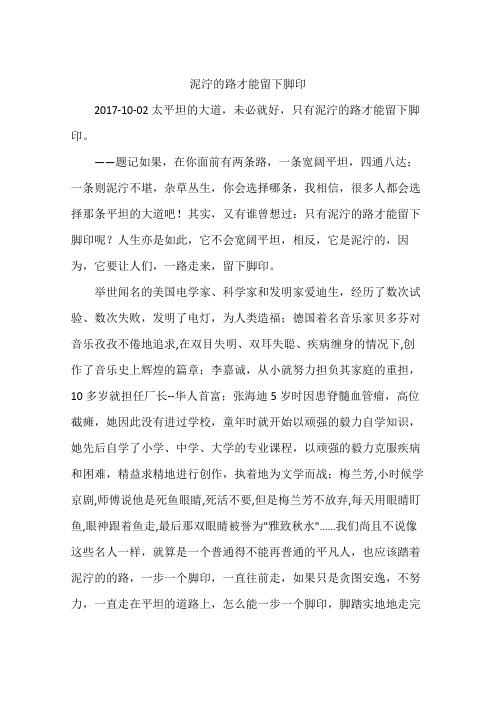 泥泞的路才能留下脚印

2017-10-02 太平坦的大道，未必就好，只有泥泞的路才能留下脚印。

——题记如果，在你面前有两条路，一条宽阔平坦，四通八达；一条则泥泞不堪，杂草丛生，你会选择哪条，我相信，很多人都会选择那条平坦的大道吧！其实，又有谁曾想过：只有泥泞的路才能留下脚印呢？人生亦是如此，它不会宽阔平坦，相反，它是泥泞的，因为，它要让人们，一路走来，留下脚印。

举世闻名的美国电学家、科学家和发明家爱迪生，经历了数次试验、数次失败，发明了电灯，为人类造福；德国着名音乐家贝多芬对音乐孜孜不倦地追求,在双目失明、双耳失聪、疾病缠身的情况下,创作了音乐史上辉煌的篇章；李嘉诚，从小就努力担负其家庭的重担，10 多岁就担任厂长--华人首富；张海迪 5 岁时因患脊髓血管瘤，高位截瘫，她因此没有进过学校，童年时就开始以顽强的毅力自学知识，她先后自学了小学、中学、大学的专业课程，以顽强的毅力克服疾病和困难，精益求精地进行创作，执着地为文学而战；梅兰芳,小时候学京剧,师傅说他是死鱼眼睛,死活不要,但是梅兰芳不放弃,每天用眼睛盯鱼,眼神跟着鱼走,最后那双眼睛被誉为"雅致秋水"……我们尚且不说像这些名人一样，就算是一个普通得不能再普通的平凡人，也应该踏着泥泞的的路，一步一个脚印，一直往前走，如果只是贪图安逸，不努力，一直走在平坦的道路上，怎么能一步一个脚印，脚踏实地地走完